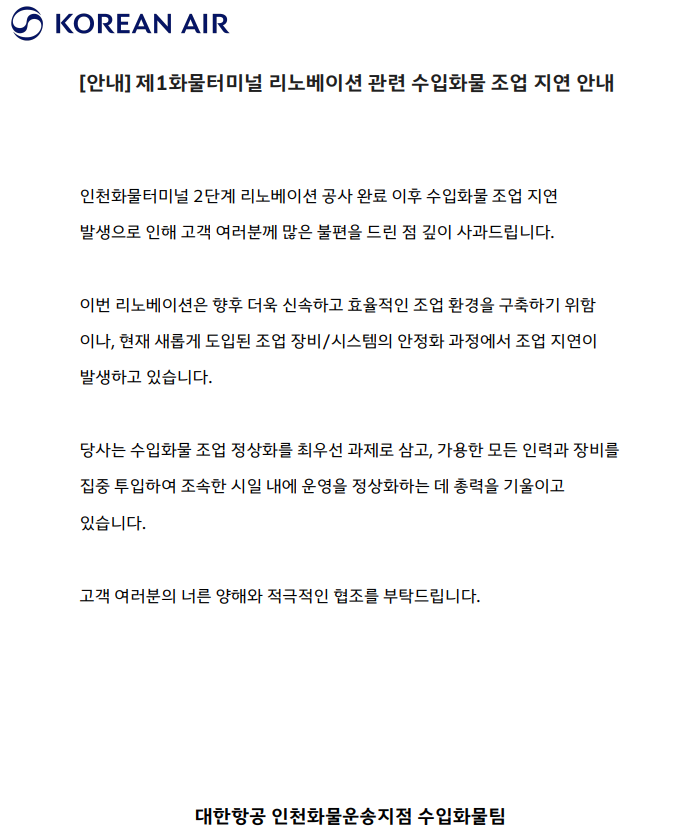 KOREAN AIR

[안내] 제1화물터미널 리노베이션 관련 수입화물 조업 지연 안내

인천화물터미널 2단계 리노베이션 공사 완료 이후 수입화물 조업 지연 발생으로 인해 고객 여러분께 많은 불편을 드린 점 깊이 사과드립니다.

이번 리노베이션은 향후 더욱 신속하고 효율적인 조업 환경을 구축하기 위함이나, 현재 새롭게 도입된 조업 장비/시스템의 안정화 과정에서 조업 지연이 발생하고 있습니다.

당사는 수입화물 조업 정상화를 최우선 과제로 삼고, 가용한 모든 인력과 장비를 집중 투입하여 조속한 시일 내에 운영을 정상화하는 데 총력을 기울이고 있습니다.

고객 여러분의 너른 양해와 적극적인 협조를 부탁드립니다.

대한항공 인천화물운송지점 수입화물팀